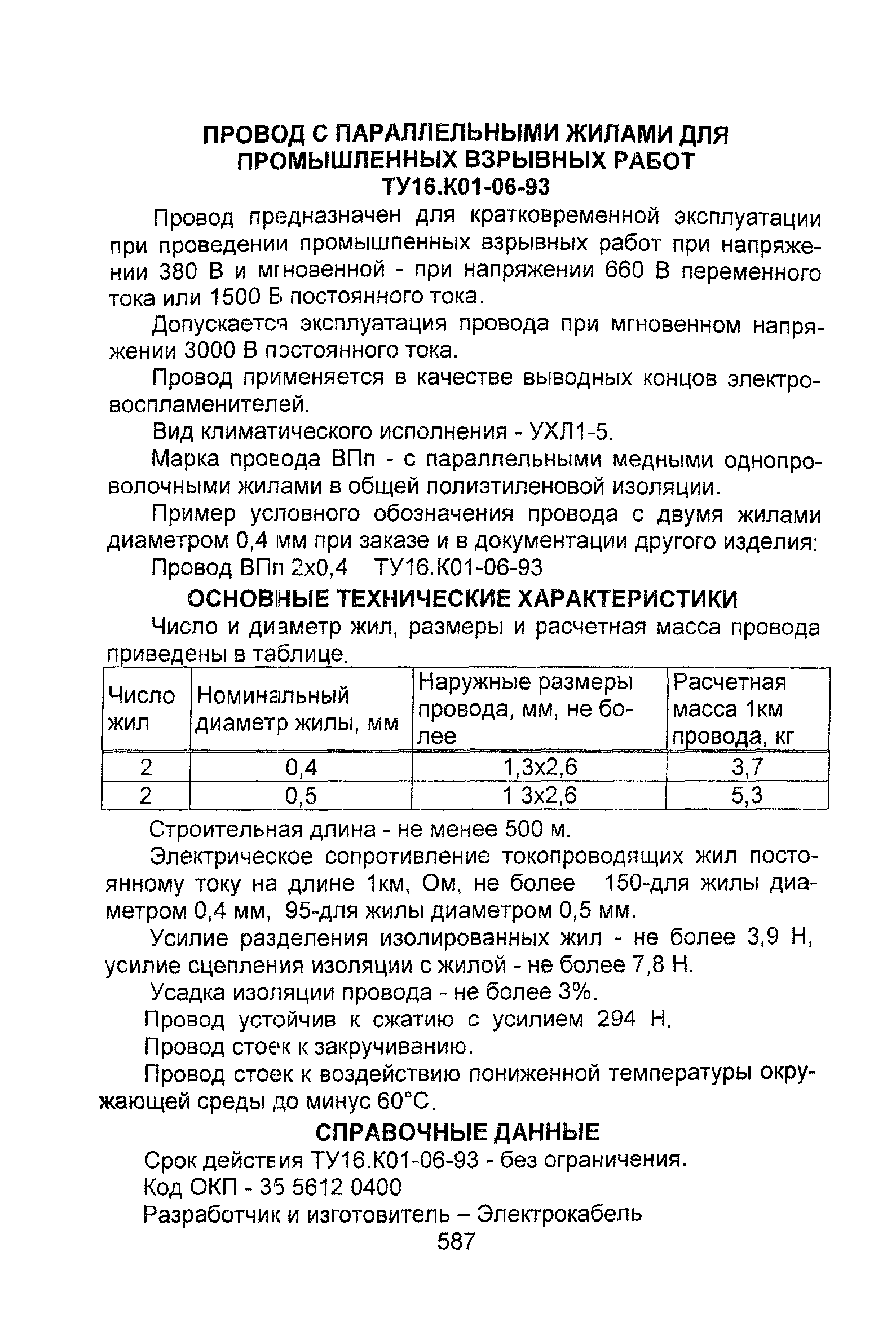 ПРОВОД С ПАРАЛЛЕЛЬНЫМИ ЖИЛАМИ ДЛЯ ПРОМЫШЛЕННЫХ ВЗРЫВНЫХ РАБОТ
ТУ16.К01-06-93

Провод предназначен для кратковременной эксплуатации при проведении промышленных взрывных работ при напряжении 380 В и мгновенной - при напряжении 660 В переменного тока или 1500 В постоянного тока.

Допускается эксплуатация провода при мгновенном напряжении 3000 В постоянного тока.

Провод применяется в качестве выводных концов электровоспламенителей.

Вид климатического исполнения - УХЛ1-5.

Марка провода ВПп - с параллельными медными однопроволочными жилами в общей полиэтиленовой изоляции.

Пример условного обозначения провода с двумя жилами диаметром 0,4 мм при заказе и в документации другого изделия:

Провод ВПп 2х0,4 ТУ16.К01-06-93

ОСНОВНЫЕ ТЕХНИЧЕСКИЕ ХАРАКТЕРИСТИКИ

Число и диаметр жил, размеры и расчетная масса провода приведены в таблице.

| Число жил | Номинальный диаметр жилы, мм | Наружные размеры провода, мм, не более | Расчетная масса 1км провода, кг |
|---|---|---|---|
| 2 | 0,4 | 1,3х2,6 | 3,7 |
| 2 | 0,5 | 1 3х2,6 | 5,3 |

Строительная длина - не менее 500 м.

Электрическое сопротивление токопроводящих жил постоянному току на длине 1км, Ом, не более 150-для жилы диаметром 0,4 мм, 95-для жилы диаметром 0,5 мм.

Усилие разделения изолированных жил - не более 3,9 Н, усилие сцепления изоляции с жилой - не более 7,8 Н.

Усадка изоляции провода - не более 3%.

Провод устойчив к сжатию с усилием 294 Н.

Провод стоек к закручиванию.

Провод стоек к воздействию пониженной температуры окружающей среды до минус 60°С.

СПРАВОЧНЫЕ ДАННЫЕ

Срок действия ТУ16.К01-06-93 - без ограничения.

Код ОКП - 35 5612 0400

Разработчик и изготовитель – Электрокабель

587